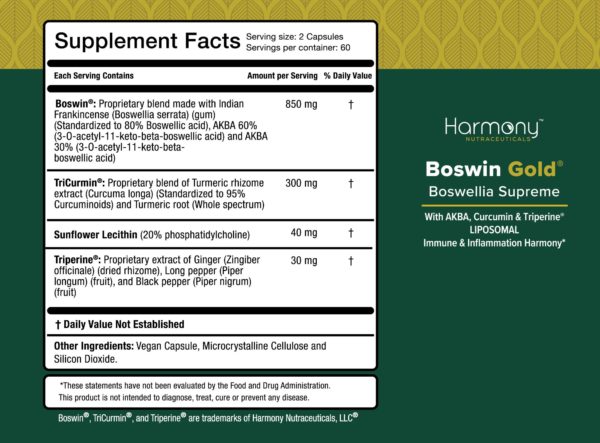 Supplement Facts Serving size: 2 Capsules Servings per container: 60

| Each Serving Contains | Amount per Serving | % Daily Value |
|---|---|---|
| **Boswin®:** Proprietary blend made with Indian Frankincense (Boswellia serrata) (gum) (Standardized to 80% Boswellic acid), AKBA 60% (3-O-acetyl-11-keto-beta-boswellic acid) and AKBA 30% (3-O-acetyl-11-keto-beta-boswellic acid) | 850 mg | † |
| **TriCurmin®:** Proprietary blend of Turmeric rhizome extract (Curcuma longa) (Standardized to 95% Curcuminoids) and Turmeric root (Whole spectrum) | 300 mg | † |
| **Sunflower Lecithin** (20% phosphatidylcholine) | 40 mg | † |
| **Triperine®:** Proprietary extract of Ginger (Zingiber officinale) (dried rhizome), Long pepper (Piper longum) (fruit), and Black pepper (Piper nigrum) (fruit) | 30 mg | † |

† Daily Value Not Established

**Other Ingredients:** Vegan Capsule, Microcrystalline Cellulose and Silicon Dioxide.

*These statements have not been evaluated by the Food and Drug Administration. This product is not intended to diagnose, treat, cure or prevent any disease.

Boswin®, TriCurmin®, and Triperine® are trademarks of Harmony Nutraceuticals, LLC®

Harmony™
NUTRACEUTICALS

Boswin Gold®
Boswellia Supreme

With AKBA, Curcumin & Triperine®
LIPOSOMAL
Immune & Inflammation Harmony*